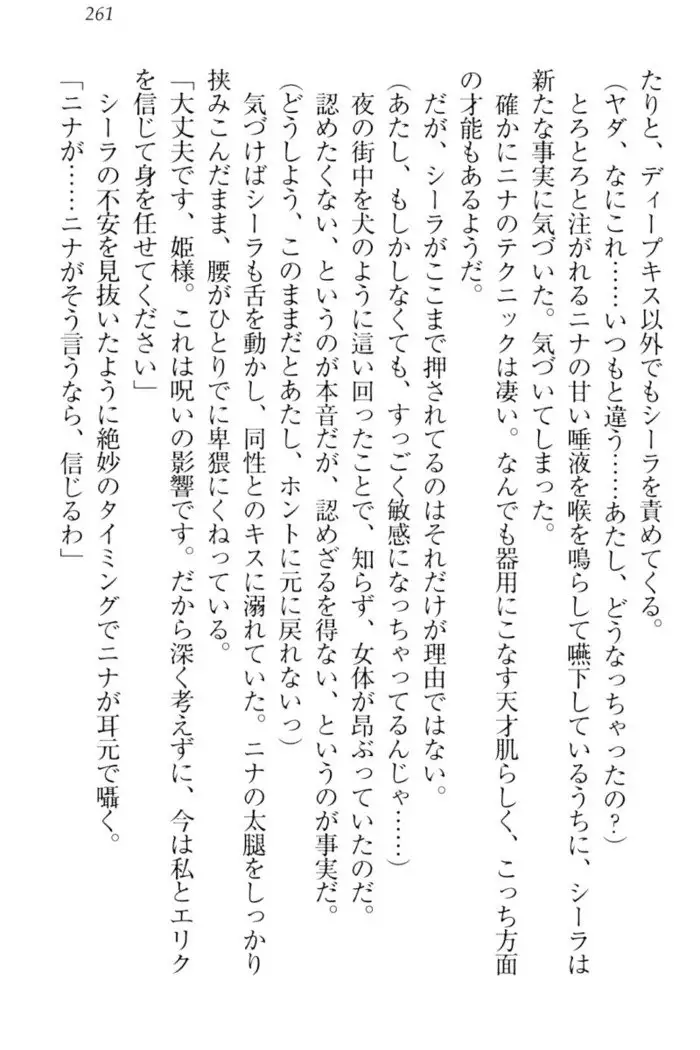 261

たりと、ディープキス以外でもシーラを責めてくる。

（ヤダ、なにこれ……いつもと違う……あたし、どうなっちゃったの？）

とろとろと注がれるニナの甘い唾液を喉を鳴らして嚥下しているうちに、シーラは新たな事実に気づいた。気づいてしまった。

確かにニナのテクニックは凄い。なんでも器用にこなす天才肌らしく、こっち方面の才能もあるようだ。

だが、シーラがここまで押されてるのはそれだけが理由ではない。

（あたし、もしかしなくても、すっごく敏感になっちゃってるんじゃ……）

夜の街中を犬のように這い回ったことで、知らず、女体が昂ぶっていたのだ。

認めたくない、というのが本音だが、認めざるを得ない、というのが事実だ。

（どうしよう、このままだとあたし、ホントに元に戻れないっ）

気づけばシーラも舌を動かし、同性とのキスに溺れていた。ニナの太腿をしっかり挟みこんだまま、腰がひとりでに卑猥にくねっている。

「大丈夫です、姫様。これは呪いの影響です。だから深く考えずに、今は私とエリクを信じて身を任せてください」

シーラの不安を見抜いたように絶妙のタイミングでニナが耳元で囁く。

「ニナが……ニナがそう言うなら、信じるわ」